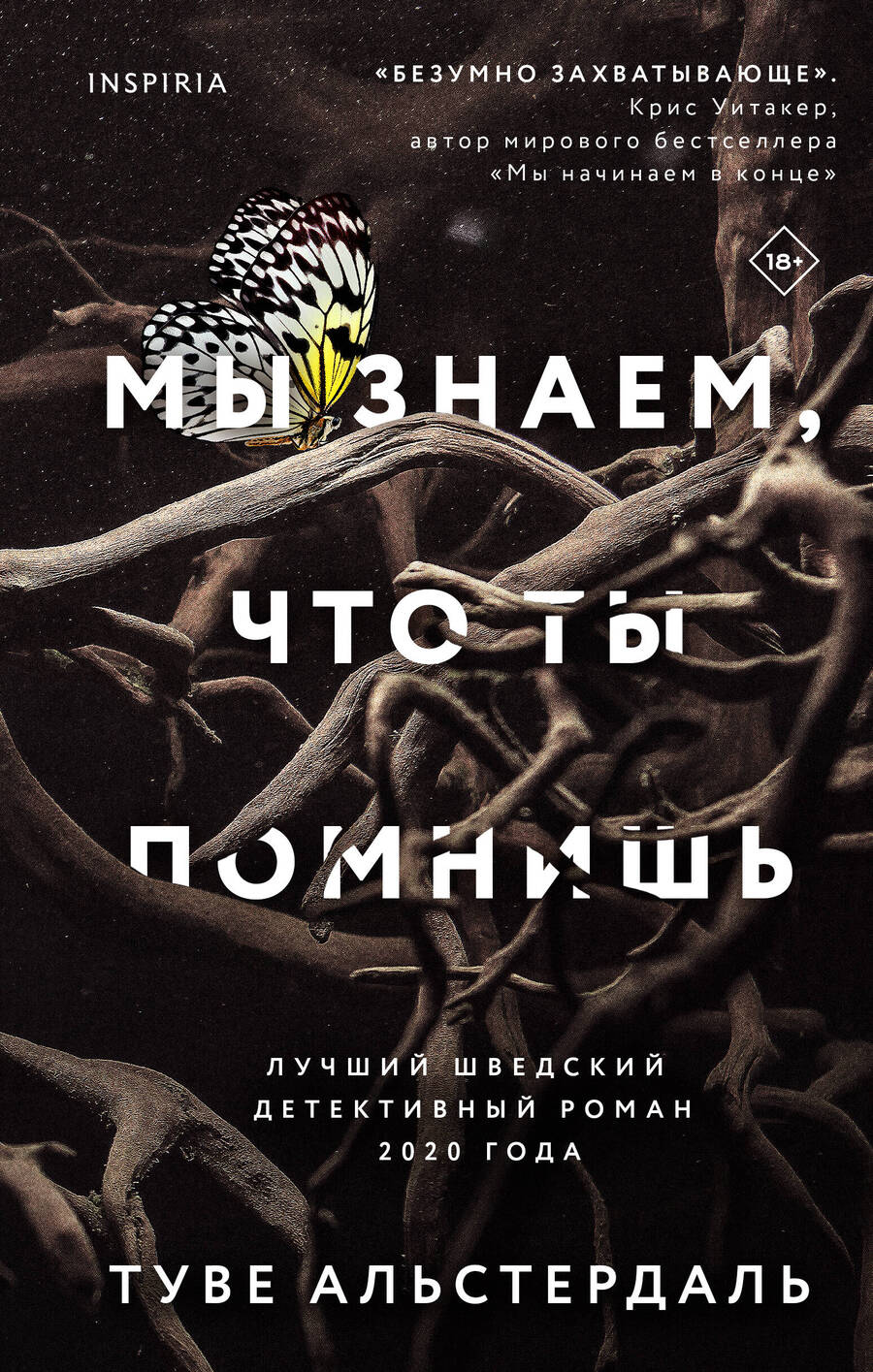 INSPIRIA

«БЕЗУМНО ЗАХВАТЫВАЮЩЕ».
Крис Уитакер,
автор мирового бестселлера
«Мы начинаем в конце»

18+

МЫ ЗНАЕМ, ЧТО ТЫ ПОМНИШЬ

ЛУЧШИЙ ШВЕДСКИЙ ДЕТЕКТИВНЫЙ РОМАН 2020 ГОДА

ТУВЕ АЛЬСТЕРДАЛЬ